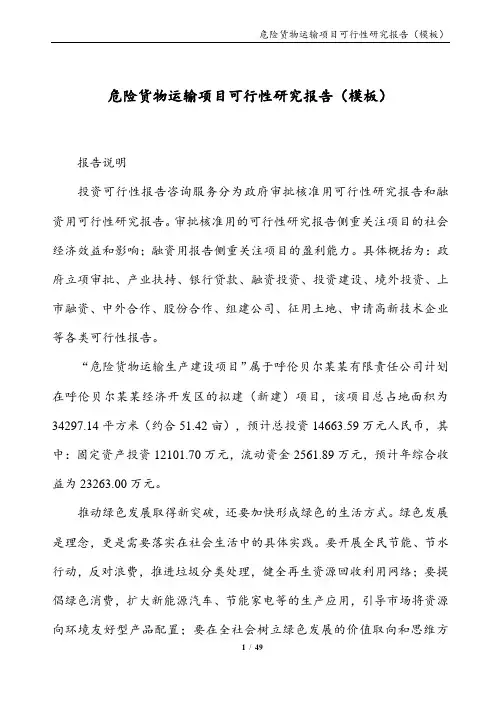 危险货物运输项目可行性研究报告（模板）

危险货物运输项目可行性研究报告（模板）

报告说明

投资可行性报告咨询服务分为政府审批核准用可行性研究报告和融资用可行性研究报告。审批核准用的可行性研究报告侧重关注项目的社会经济效益和影响；融资用报告侧重关注项目的盈利能力。具体概括为：政府立项审批、产业扶持、银行贷款、融资投资、投资建设、境外投资、上市融资、中外合作、股份合作、组建公司、征用土地、申请高新技术企业等各类可行性报告。

“危险货物运输生产建设项目”属于呼伦贝尔某某有限责任公司计划在呼伦贝尔某某经济开发区的拟建（新建）项目，该项目总占地面积为34297.14平方米（约合51.42亩），预计总投资14663.59万元人民币，其中：固定资产投资12101.70万元，流动资金2561.89万元，预计年综合收益为23263.00万元。

推动绿色发展取得新突破，还要加快形成绿色的生活方式。绿色发展是理念，更是需要落实在社会生活中的具体实践。要开展全民节能、节水行动，反对浪费，推进垃圾分类处理，健全再生资源回收利用网络；要提倡绿色消费，扩大新能源汽车、节能家电等的生产应用，引导市场将资源向环境友好型产品配置；要在全社会树立绿色发展的价值取向和思维方

1 / 49